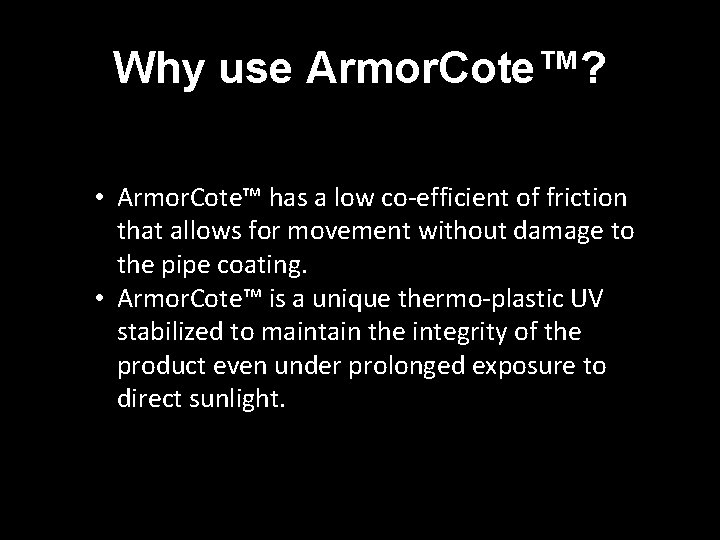 Why use ArmorCote™?

• ArmorCote™ has a low co-efficient of friction that allows for movement without damage to the pipe coating.
• ArmorCote™ is a unique thermo-plastic UV stabilized to maintain the integrity of the product even under prolonged exposure to direct sunlight.